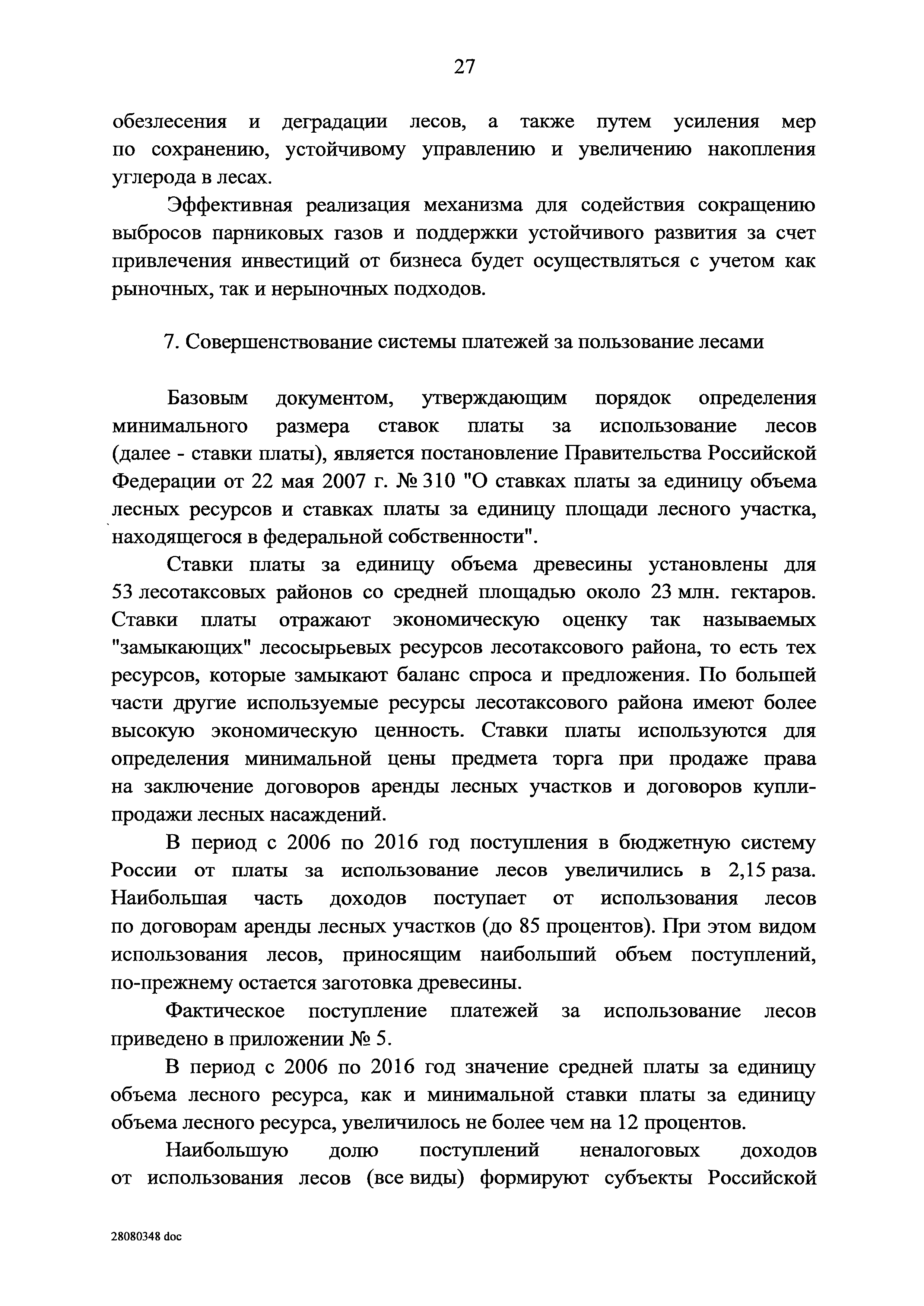 27

обезлесения и деградации лесов, а также путем усиления мер по сохранению, устойчивому управлению и увеличению накопления углерода в лесах.

Эффективная реализация механизма для содействия сокращению выбросов парниковых газов и поддержки устойчивого развития за счет привлечения инвестиций от бизнеса будет осуществляться с учетом как рыночных, так и нерыночных подходов.

7. Совершенствование системы платежей за пользование лесами

Базовым документом, утверждающим порядок определения минимального размера ставок платы за использование лесов (далее - ставки платы), является постановление Правительства Российской Федерации от 22 мая 2007 г. № 310 "О ставках платы за единицу объема лесных ресурсов и ставках платы за единицу площади лесного участка, находящегося в федеральной собственности".

Ставки платы за единицу объема древесины установлены для 53 лесотаксовых районов со средней площадью около 23 млн. гектаров. Ставки платы отражают экономическую оценку так называемых "замыкающих" лесосырьевых ресурсов лесотаксового района, то есть тех ресурсов, которые замыкают баланс спроса и предложения. По большей части другие используемые ресурсы лесотаксового района имеют более высокую экономическую ценность. Ставки платы используются для определения минимальной цены предмета торга при продаже права на заключение договоров аренды лесных участков и договоров купли-продажи лесных насаждений.

В период с 2006 по 2016 год поступления в бюджетную систему России от платы за использование лесов увеличились в 2,15 раза. Наибольшая часть доходов поступает от использования лесов по договорам аренды лесных участков (до 85 процентов). При этом видом использования лесов, приносящим наибольший объем поступлений, по-прежнему остается заготовка древесины.

Фактическое поступление платежей за использование лесов приведено в приложении № 5.

В период с 2006 по 2016 год значение средней платы за единицу объема лесного ресурса, как и минимальной ставки платы за единицу объема лесного ресурса, увеличилось не более чем на 12 процентов.

Наибольшую долю поступлений неналоговых доходов от использования лесов (все виды) формируют субъекты Российской

28080348 doc